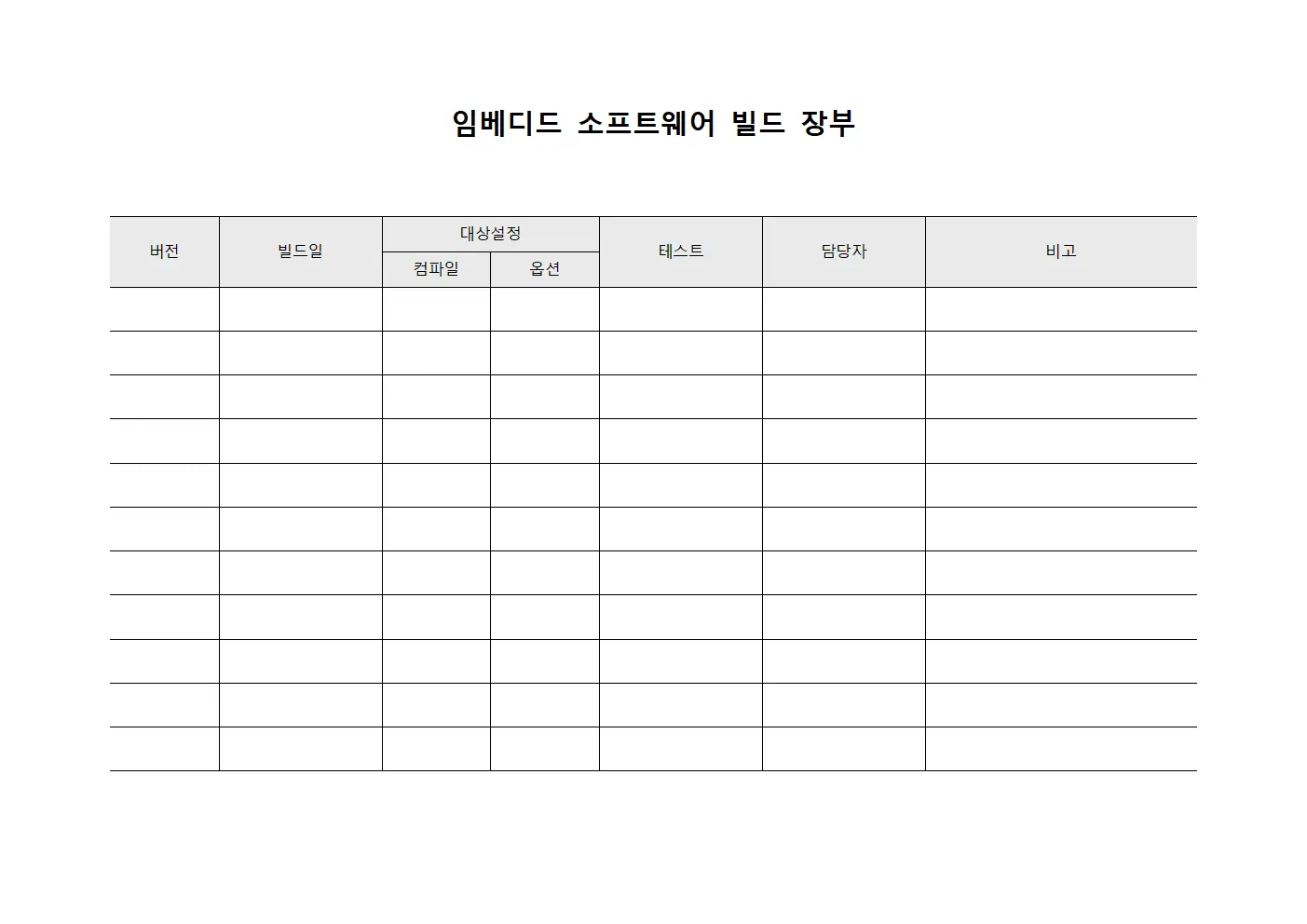 임베디드 소프트웨어 빌드 장부

| 버전 | 빌드일 | 대상설정 | | 테스트 | 담당자 | 비고 |
|---|---|---|---|---|---|---|
| | | 컴파일 | 옵션 | | | |
| | | | | | | |
| | | | | | | |
| | | | | | | |
| | | | | | | |
| | | | | | | |
| | | | | | | |
| | | | | | | |
| | | | | | | |
| | | | | | | |
| | | | | | | |
| | | | | | | |